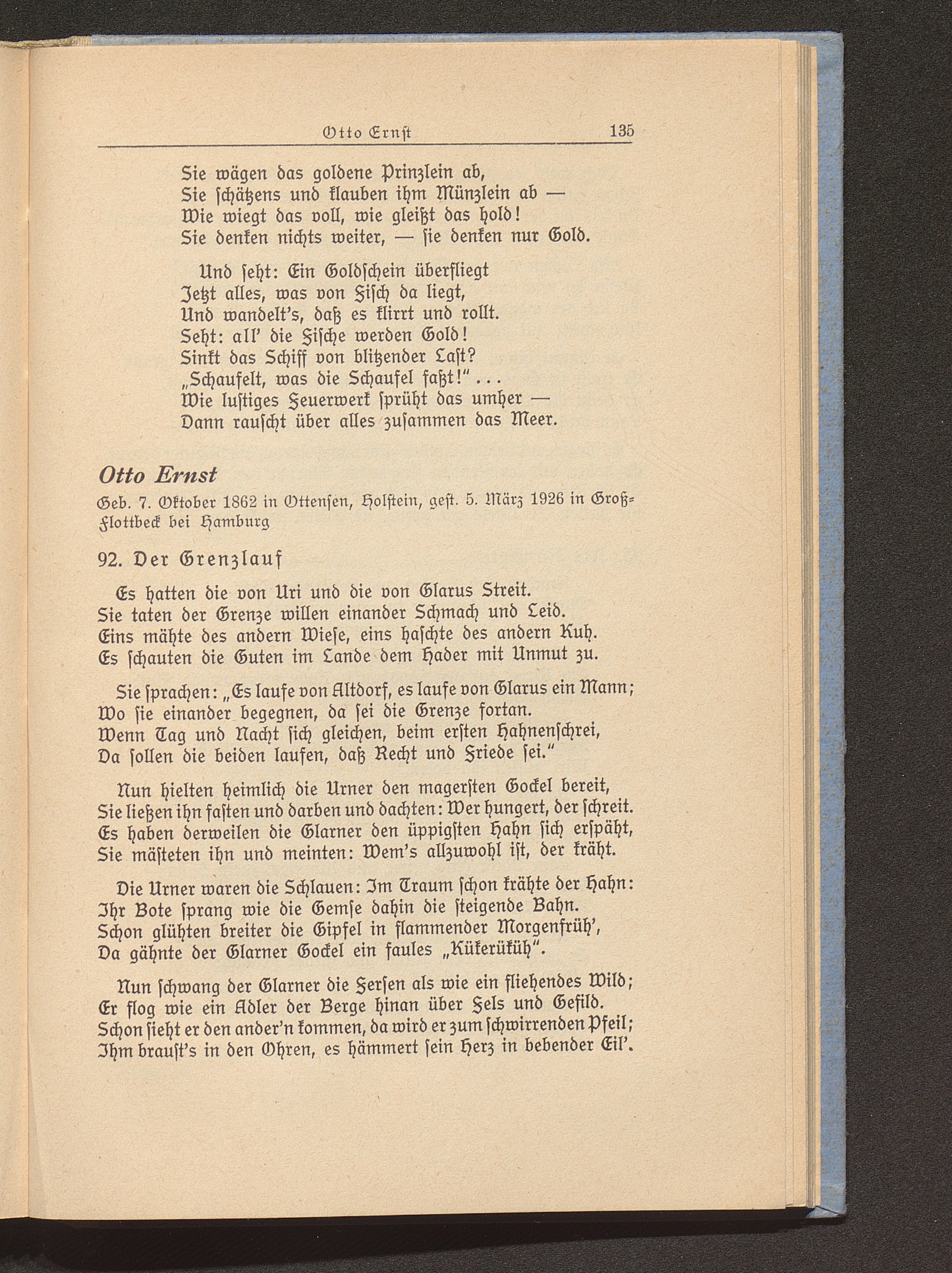 Otto Ernst 135

Sie wägen das goldene Prinzlein ab,
Sie schätzens und klauben ihm Münzlein ab —
Wie wiegt das voll, wie gleißt das hold!
Sie denken nichts weiter, — sie denken nur Gold.

Und seht: Ein Goldschein überfliegt
Jetzt alles, was von Fisch da liegt,
Und wandelt's, daß es klirrt und rollt.
Seht: all' die Fische werden Gold!
Sinkt das Schiff von blitzender Last?
„Schaufelt, was die Schaufel faßt!" . . .
Wie lustiges Feuerwerk sprüht das umher —
Dann rauscht über alles zusammen das Meer.

Otto Ernst

Geb. 7. Oktober 1862 in Ottensen, Holstein, gest. 5. März 1926 in Groß-Flottbeck bei Hamburg

92. Der Grenzlauf

Es hatten die von Uri und die von Glarus Streit.
Sie taten der Grenze willen einander Schmach und Leid.
Eins mähte des andern Wiese, eins haschte des andern Kuh.
Es schauten die Guten im Lande dem Hader mit Unmut zu.

Sie sprachen: „Es laufe von Altdorf, es laufe von Glarus ein Mann;
Wo sie einander begegnen, da sei die Grenze fortan.
Wenn Tag und Nacht sich gleichen, beim ersten Hahnenschrei,
Da sollen die beiden laufen, daß Recht und Friede sei."

Nun hielten heimlich die Urner den magersten Gockel bereit,
Sie ließen ihn fasten und darben und dachten: Wer hungert, der schreit.
Es haben derweilen die Glarner den üppigsten Hahn sich erspäht,
Sie mästeten ihn und meinten: Wem's allzuwohl ist, der kräht.

Die Urner waren die Schlauen: Im Traum schon krähte der Hahn:
Ihr Bote sprang wie die Gemse dahin die steigende Bahn.
Schon glühten breiter die Gipfel in flammender Morgenfrüh',
Da gähnte der Glarner Gockel ein faules „Kükerüküh".

Nun schwang der Glarner die Fersen als wie ein fliehendes Wild;
Er flog wie ein Adler der Berge hinan über Fels und Gefild.
Schon sieht er den ander'n kommen, da wird er zum schwirrenden Pfeil;
Ihm braust's in den Ohren, es hämmert sein Herz in bebender Eil'.